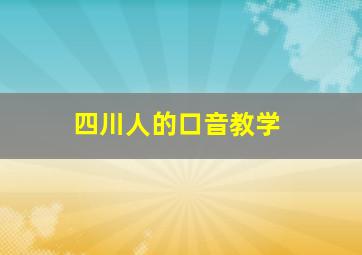 四川人的口音教学